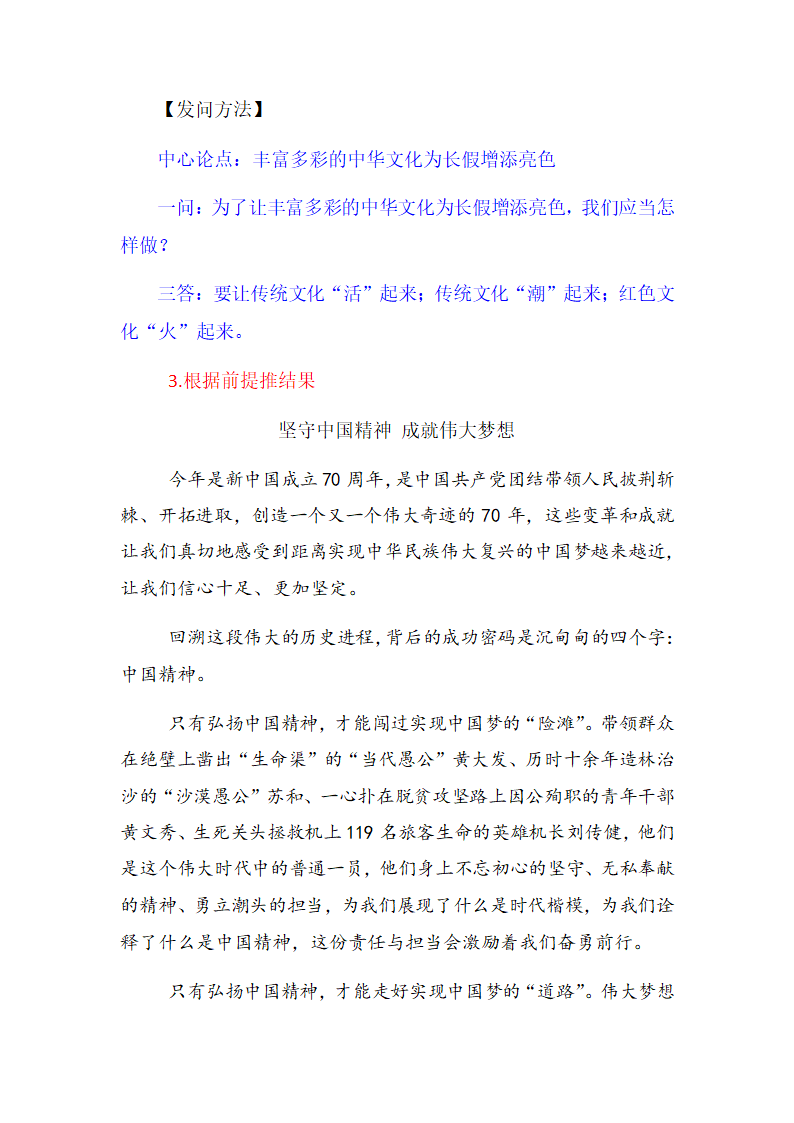 【发问方法】

中心论点：丰富多彩的中华文化为长假增添亮色

一问：为了让丰富多彩的中华文化为长假增添亮色，我们应当怎样做？

三答：要让传统文化“活”起来；传统文化“潮”起来；红色文化“火”起来。

3.根据前提推结果

坚守中国精神 成就伟大梦想

今年是新中国成立70周年，是中国共产党团结带领人民披荆斩棘、开拓进取，创造一个又一个伟大奇迹的70年，这些变革和成就让我们真切地感受到距离实现中华民族伟大复兴的中国梦越来越近，让我们信心十足、更加坚定。

回溯这段伟大的历史进程，背后的成功密码是沉甸甸的四个字：中国精神。

只有弘扬中国精神，才能闯过实现中国梦的“险滩”。带领群众在绝壁上凿出“生命渠”的“当代愚公”黄大发、历时十余年造林治沙的“沙漠愚公”苏和、一心扑在脱贫攻坚路上因公殉职的青年干部黄文秀、生死关头拯救机上119名旅客生命的英雄机长刘传健，他们是这个伟大时代中的普通一员，他们身上不忘初心的坚守、无私奉献的精神、勇立潮头的担当，为我们展现了什么是时代楷模，为我们诠释了什么是中国精神，这份责任与担当会激励着我们奋勇前行。

只有弘扬中国精神，才能走好实现中国梦的“道路”。伟大梦想